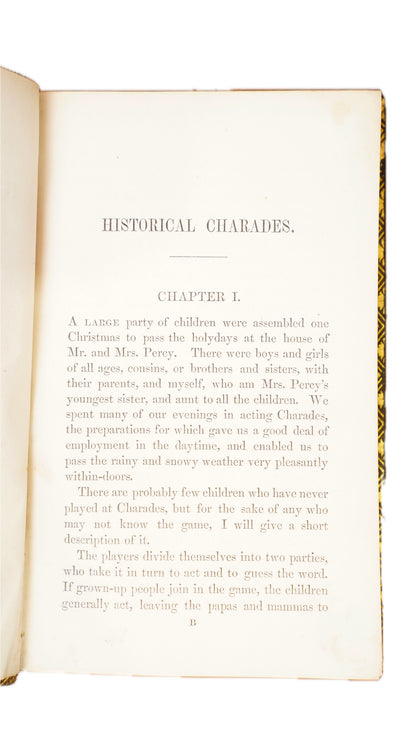 HISTORICAL CHARADES.

CHAPTER I.

A LARGE party of children were assembled one Christmas to pass the holydays at the house of Mr. and Mrs. Percy. There were boys and girls of all ages, cousins, or brothers and sisters, with their parents, and myself, who am Mrs. Percy's youngest sister, and aunt to all the children. We spent many of our evenings in acting Charades, the preparations for which gave us a good deal of employment in the daytime, and enabled us to pass the rainy and snowy weather very pleasantly within-doors.

There are probably few children who have never played at Charades, but for the sake of any who may not know the game, I will give a short description of it.

The players divide themselves into two parties, who take it in turn to act and to guess the word. If grown-up people join in the game, the children generally act, leaving the papas and mammas to

B